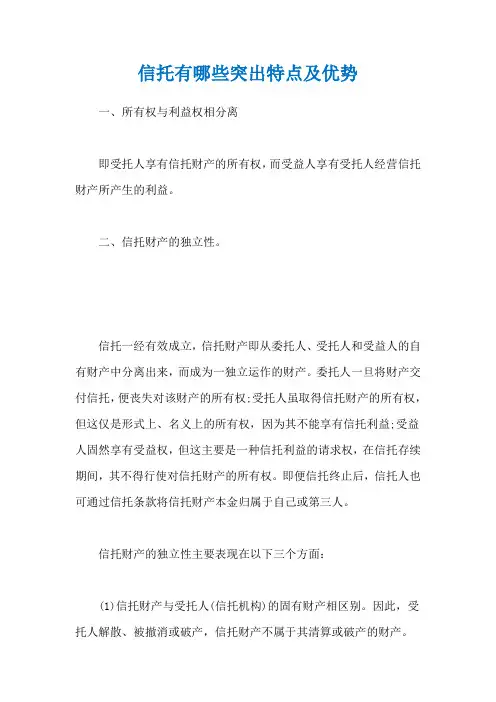 信托有哪些突出特点及优势

一、所有权与利益权相分离

即受托人享有信托财产的所有权，而受益人享有受托人经营信托财产所产生的利益。

二、信托财产的独立性。

信托一经有效成立，信托财产即从委托人、受托人和受益人的自有财产中分离出来，而成为一独立运作的财产。委托人一旦将财产交付信托，便丧失对该财产的所有权；受托人虽取得信托财产的所有权，但这仅是形式上、名义上的所有权，因为其不能享有信托利益；受益人固然享有受益权，但这主要是一种信托利益的请求权，在信托存续期间，其不得行使对信托财产的所有权。即便信托终止后，信托人也可通过信托条款将信托财产本金归属于自己或第三人。

信托财产的独立性主要表现在以下三个方面：

(1)信托财产与受托人(信托机构)的固有财产相区别。因此，受托人解散、被撤消或破产，信托财产不属于其清算或破产的财产。